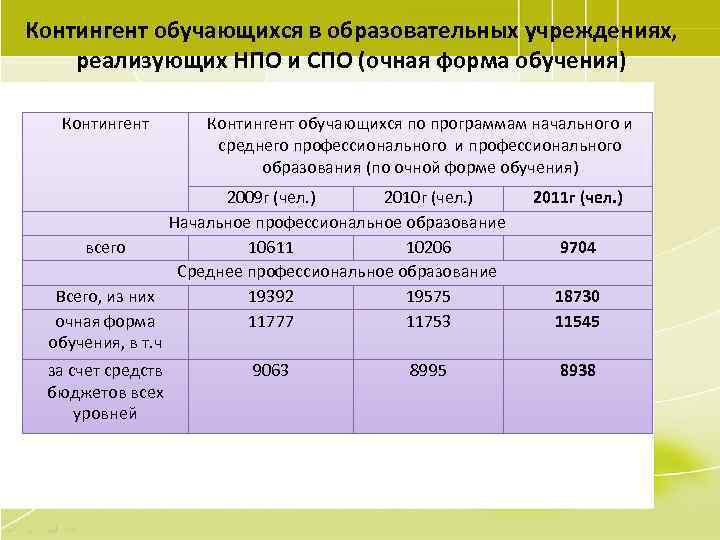 Контингент обучающихся в образовательных учреждениях, реализующих НПО и СПО (очная форма обучения)

| Контингент | Контингент обучающихся по программам начального и среднего профессионального и профессионального образования (по очной форме обучения) | | |
|---|---|---|---|
| | 2009г (чел.) | 2010г (чел.) | 2011г (чел.) |
| Начальное профессиональное образование | | | |
| всего | 10611 | 10206 | 9704 |
| Среднее профессиональное образование | | | |
| Всего, из них | 19392 | 19575 | 18730 |
| очная форма обучения, в т.ч | 11777 | 11753 | 11545 |
| за счет средств бюджетов всех уровней | 9063 | 8995 | 8938 |